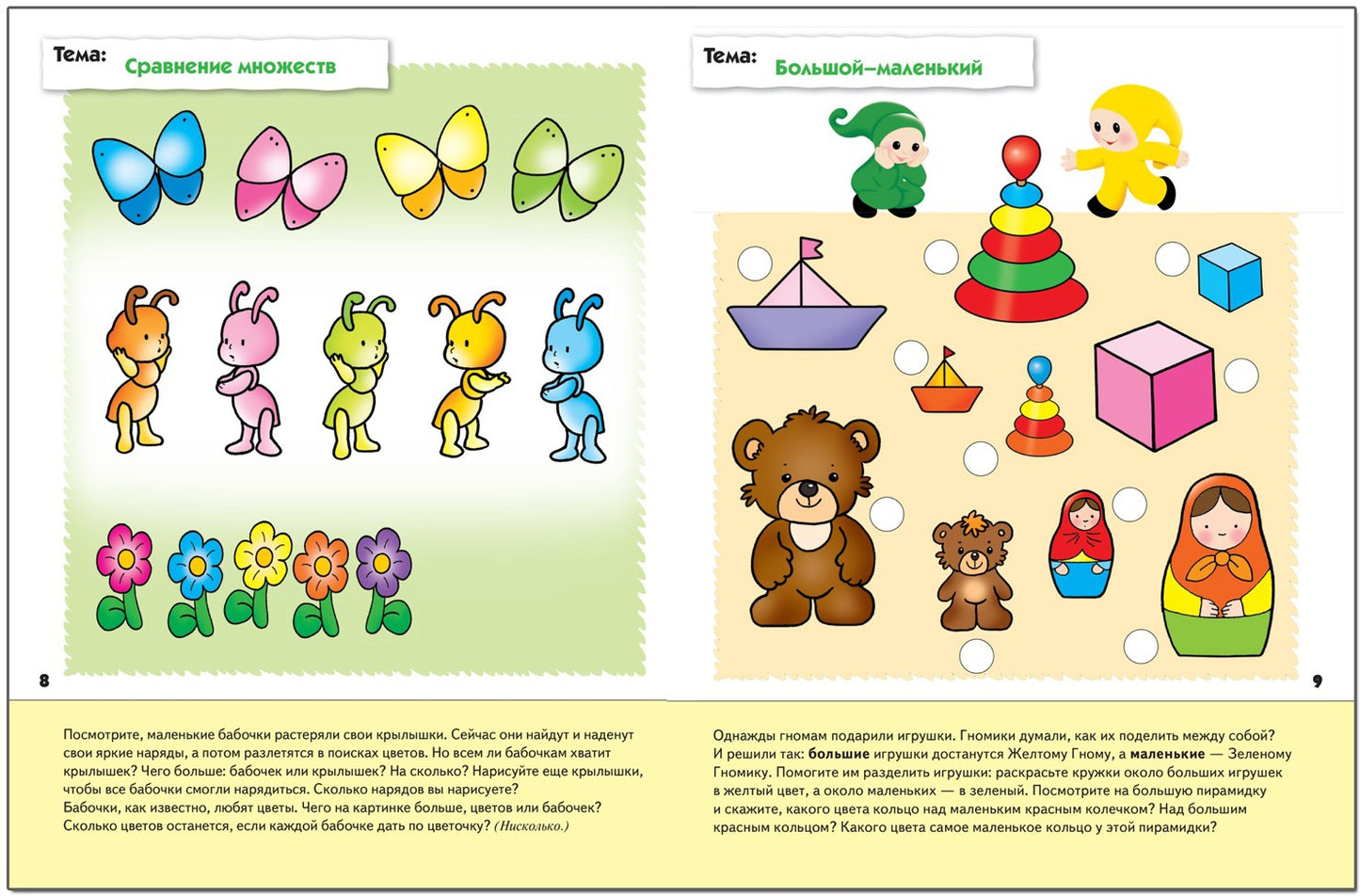 Тема: Сравнение множеств

8

Посмотрите, маленькие бабочки растеряли свои крылышки. Сейчас они найдут и наденут свои яркие наряды, а потом разлетятся в поисках цветов. Но всем ли бабочкам хватит крылышек? Чего больше: бабочек или крылышек? На сколько? Нарисуйте еще крылышки, чтобы все бабочки смогли нарядиться. Сколько нарядов вы нарисуете?
Бабочки, как известно, любят цветы. Чего на картинке больше, цветов или бабочек? Сколько цветов останется, если каждой бабочке дать по цветочку? (Нисколько.)

Тема: Большой–маленький

9

Однажды гномам подарили игрушки. Гномики думали, как их поделить между собой? И решили так: большие игрушки достанутся Желтому Гному, а маленькие — Зеленому Гномику. Помогите им разделить игрушки: раскрасьте кружки около больших игрушек в желтый цвет, а около маленьких — в зеленый. Посмотрите на большую пирамидку и скажите, какого цвета кольцо над маленьким красным колечком? Над большим красным кольцом? Какого цвета самое маленькое кольцо у этой пирамидки?